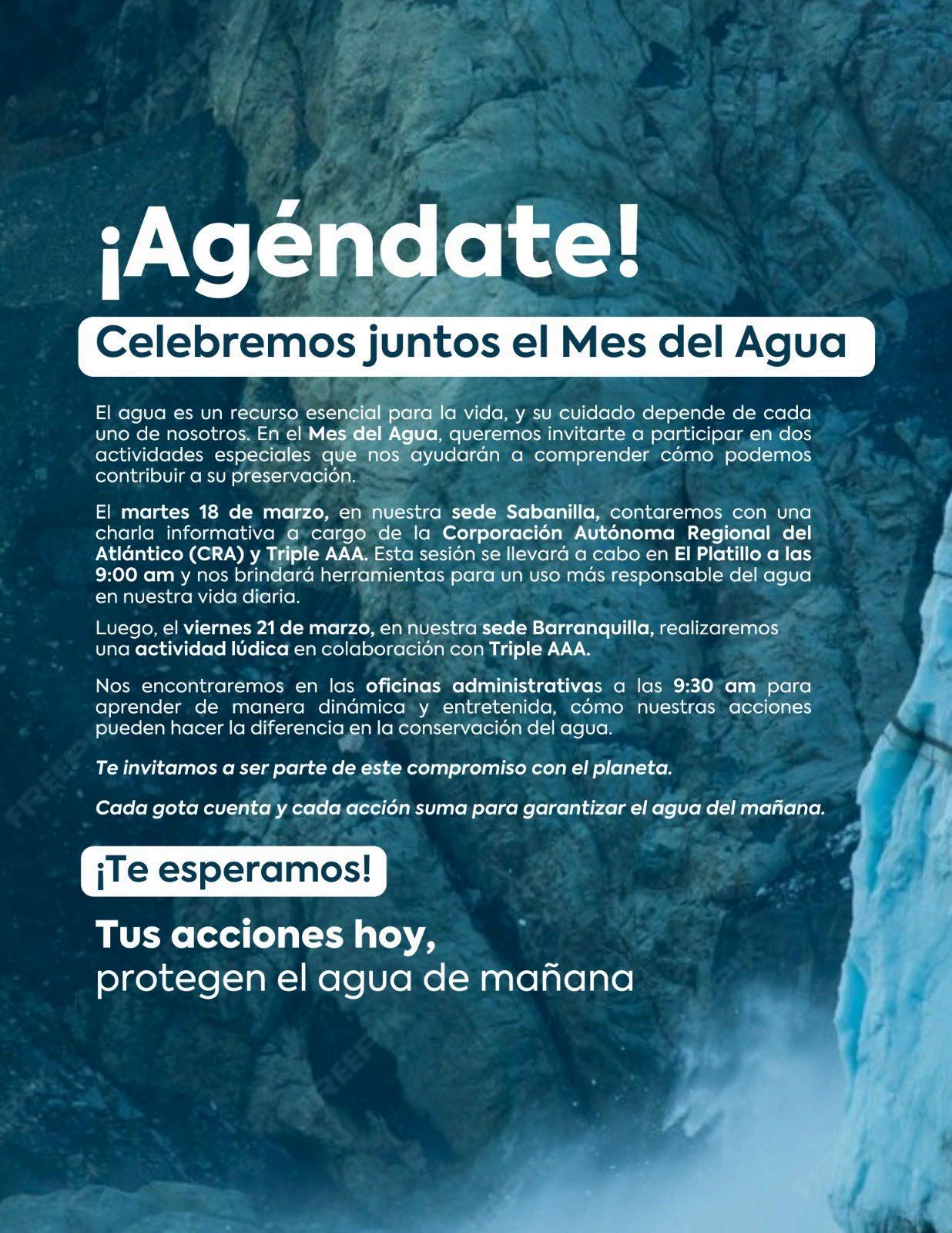 ¡Agéndate!

Celebremos juntos el Mes del Agua

El agua es un recurso esencial para la vida, y su cuidado depende de cada uno de nosotros. En el Mes del Agua, queremos invitarte a participar en dos actividades especiales que nos ayudarán a comprender cómo podemos contribuir a su preservación.

El martes 18 de marzo, en nuestra sede Sabanilla, contaremos con una charla informativa a cargo de la Corporación Autónoma Regional del Atlántico (CRA) y Triple AAA. Esta sesión se llevará a cabo en El Platillo a las 9:00 am y nos brindará herramientas para un uso más responsable del agua en nuestra vida diaria.

Luego, el viernes 21 de marzo, en nuestra sede Barranquilla, realizaremos una actividad lúdica en colaboración con Triple AAA.

Nos encontraremos en las oficinas administrativas a las 9:30 am para aprender de manera dinámica y entretenida, cómo nuestras acciones pueden hacer la diferencia en la conservación del agua.

Te invitamos a ser parte de este compromiso con el planeta.

Cada gota cuenta y cada acción suma para garantizar el agua del mañana.

¡Te esperamos!

Tus acciones hoy,
protegen el agua de mañana